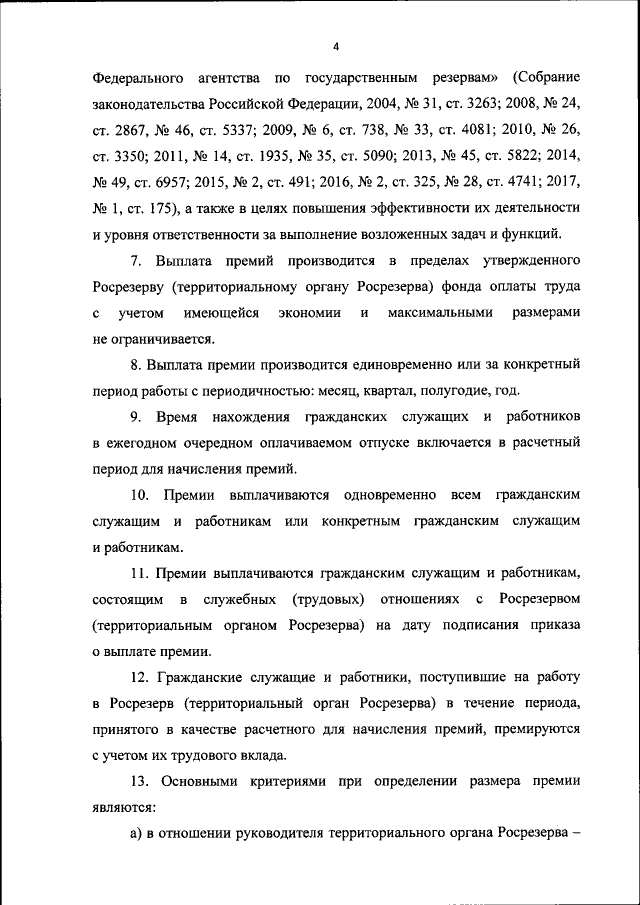 4

Федерального агентства по государственным резервам» (Собрание законодательства Российской Федерации, 2004, № 31, ст. 3263; 2008, № 24, ст. 2867, № 46, ст. 5337; 2009, № 6, ст. 738, № 33, ст. 4081; 2010, № 26, ст. 3350; 2011, № 14, ст. 1935, № 35, ст. 5090; 2013, № 45, ст. 5822; 2014, № 49, ст. 6957; 2015, № 2, ст. 491; 2016, № 2, ст. 325, № 28, ст. 4741; 2017, № 1, ст. 175), а также в целях повышения эффективности их деятельности и уровня ответственности за выполнение возложенных задач и функций.

7. Выплата премий производится в пределах утвержденного Росрезерву (территориальному органу Росрезерва) фонда оплаты труда с учетом имеющейся экономии и максимальными размерами не ограничивается.

8. Выплата премии производится единовременно или за конкретный период работы с периодичностью: месяц, квартал, полугодие, год.

9. Время нахождения гражданских служащих и работников в ежегодном очередном оплачиваемом отпуске включается в расчетный период для начисления премий.

10. Премии выплачиваются одновременно всем гражданским служащим и работникам или конкретным гражданским служащим и работникам.

11. Премии выплачиваются гражданским служащим и работникам, состоящим в служебных (трудовых) отношениях с Росрезервом (территориальным органом Росрезерва) на дату подписания приказа о выплате премии.

12. Гражданские служащие и работники, поступившие на работу в Росрезерв (территориальный орган Росрезерва) в течение периода, принятого в качестве расчетного для начисления премий, премируются с учетом их трудового вклада.

13. Основными критериями при определении размера премии являются:

а) в отношении руководителя территориального органа Росрезерва –